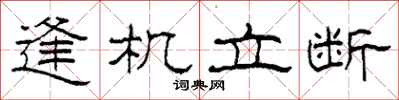 逢机立断

词典网